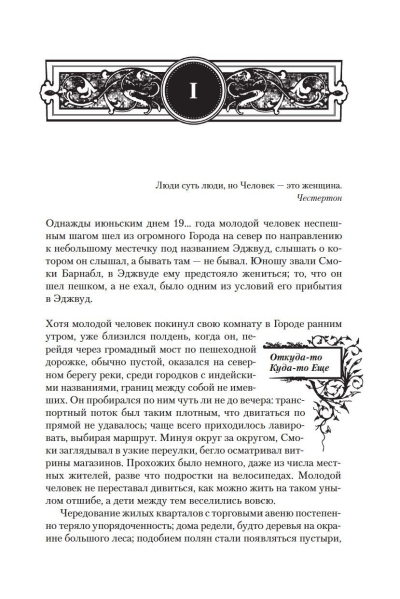 I

Люди суть люди, но Человек — это женщина.
Честертон

Однажды июньским днем 19... года молодой человек неспешным шагом шел из огромного Города на север по направлению к небольшому местечку под названием Эджвуд, слышать о котором он слышал, а бывать там — не бывал. Юношу звали Смоки Барнабл, в Эджвуде ему предстояло жениться; то, что он шел пешком, а не ехал, было одним из условий его прибытия в Эджвуд.

Откуда-то Куда-то Еще

Хотя молодой человек покинул свою комнату в Городе ранним утром, уже близился полдень, когда он, перейдя через громадный мост по пешеходной дорожке, обычно пустой, оказался на северном берегу реки, среди городков с индейскими названиями, границ между собой не имевших. Он пробирался по ним чуть ли не до вечера: транспортный поток был таким плотным, что двигаться по прямой не удавалось; чаще всего приходилось лавировать, выбирая маршрут. Минуя округ за округом, Смоки заглядывал в узкие переулки, бегло осматривал витрины магазинов. Прохожих было немного, даже из числа местных жителей, разве что подростки на велосипедах. Молодой человек не переставал дивиться, как можно жить на таком унылом отшибе, а дети между тем веселились вовсю.

Чередование жилых кварталов с торговыми авеню постепенно теряло упорядоченность; дома редели, будто деревья на окраине большого леса; подобием полян стали появляться пустыри,